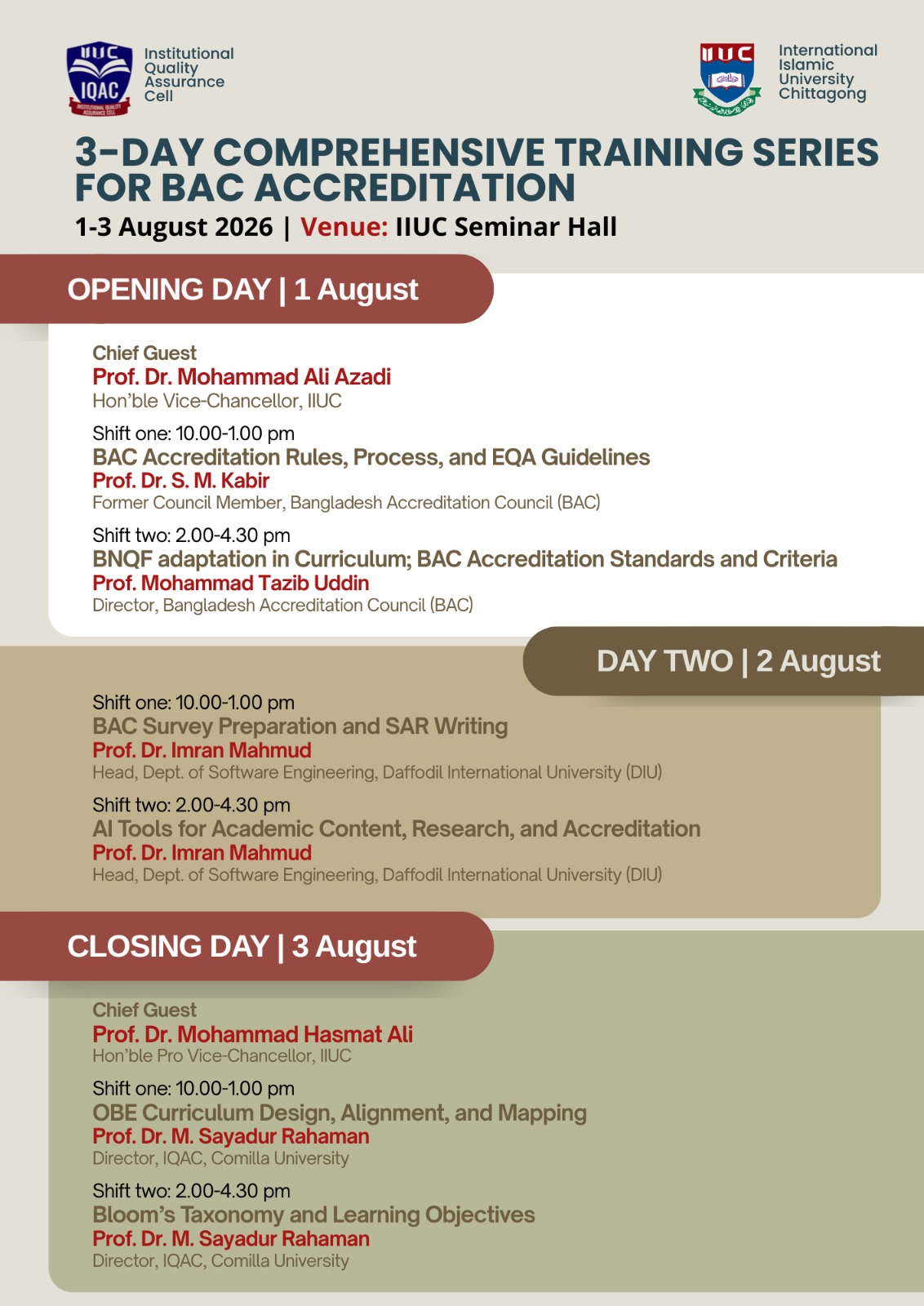 IIUC IQAC INSTITUTIONAL QUALITY ASSURANCE CELL

Institutional Quality Assurance Cell

IIUC

International Islamic University Chittagong

3-DAY COMPREHENSIVE TRAINING SERIES FOR BAC ACCREDITATION

1-3 August 2026 | Venue: IIUC Seminar Hall

OPENING DAY | 1 August

Chief Guest
Prof. Dr. Mohammad Ali Azadi
Hon'ble Vice-Chancellor, IIUC

Shift one: 10.00-1.00 pm
BAC Accreditation Rules, Process, and EQA Guidelines
Prof. Dr. S. M. Kabir
Former Council Member, Bangladesh Accreditation Council (BAC)

Shift two: 2.00-4.30 pm
BNQF adaptation in Curriculum; BAC Accreditation Standards and Criteria
Prof. Mohammad Tazib Uddin
Director, Bangladesh Accreditation Council (BAC)

DAY TWO | 2 August

Shift one: 10.00-1.00 pm
BAC Survey Preparation and SAR Writing
Prof. Dr. Imran Mahmud
Head, Dept. of Software Engineering, Daffodil International University (DIU)

Shift two: 2.00-4.30 pm
AI Tools for Academic Content, Research, and Accreditation
Prof. Dr. Imran Mahmud
Head, Dept. of Software Engineering, Daffodil International University (DIU)

CLOSING DAY | 3 August

Chief Guest
Prof. Dr. Mohammad Hasmat Ali
Hon'ble Pro Vice-Chancellor, IIUC

Shift one: 10.00-1.00 pm
OBE Curriculum Design, Alignment, and Mapping
Prof. Dr. M. Sayadur Rahaman
Director, IQAC, Comilla University

Shift two: 2.00-4.30 pm
Bloom's Taxonomy and Learning Objectives
Prof. Dr. M. Sayadur Rahaman
Director, IQAC, Comilla University